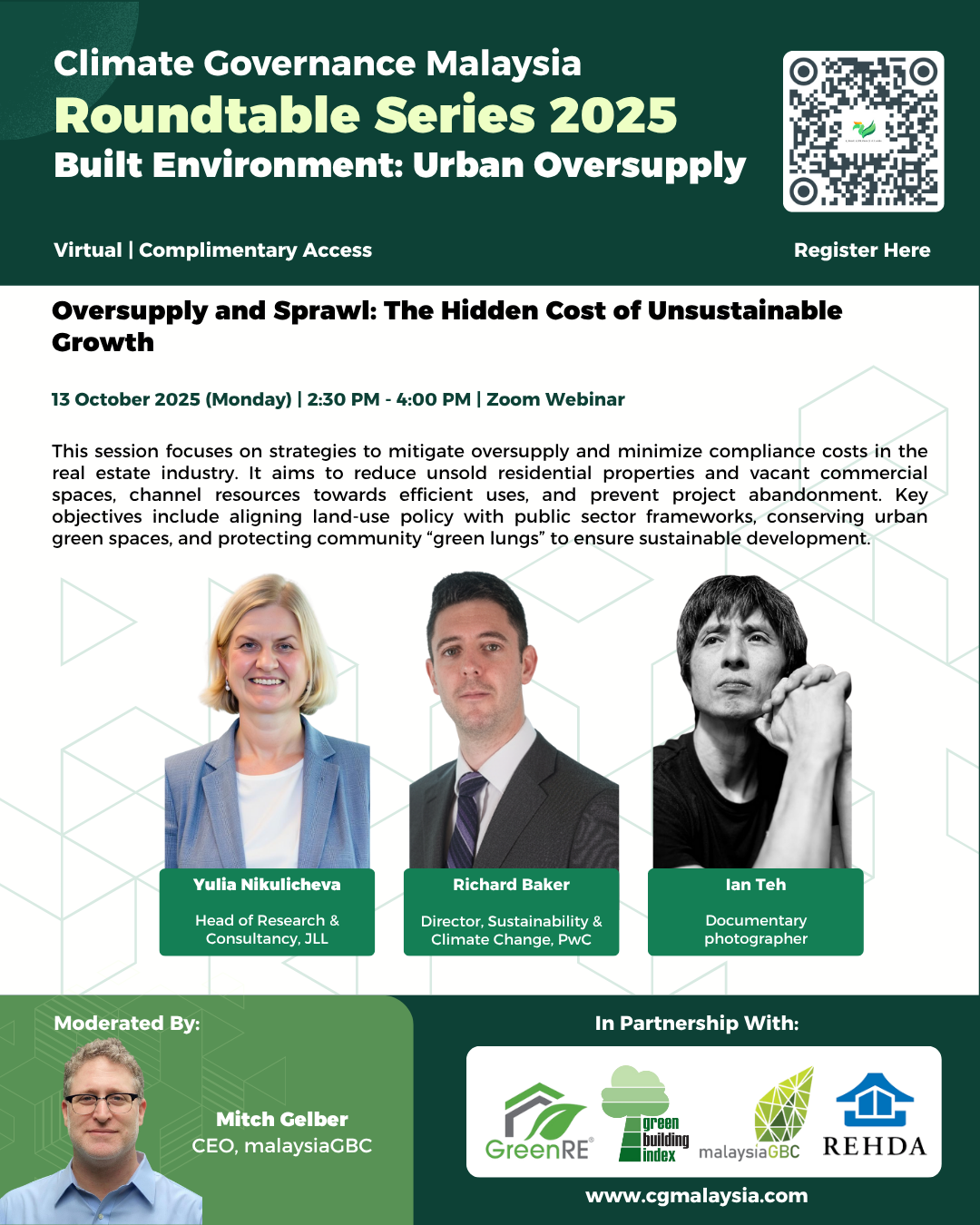 Climate Governance Malaysia
Roundtable Series 2025
Built Environment: Urban Oversupply

Virtual | Complimentary Access

Register Here

Oversupply and Sprawl: The Hidden Cost of Unsustainable Growth

13 October 2025 (Monday) | 2:30 PM - 4:00 PM | Zoom Webinar

This session focuses on strategies to mitigate oversupply and minimize compliance costs in the real estate industry. It aims to reduce unsold residential properties and vacant commercial spaces, channel resources towards efficient uses, and prevent project abandonment. Key objectives include aligning land-use policy with public sector frameworks, conserving urban green spaces, and protecting community "green lungs" to ensure sustainable development.

Yulia Nikulicheva
Head of Research & Consultancy, JLL

Richard Baker
Director, Sustainability & Climate Change, PwC

Ian Teh
Documentary photographer

Moderated By:

Mitch Gelber
CEO, malaysiaGBC

In Partnership With:

GreenRE
green building index
malaysiaGBC
REHDA

www.cgmalaysia.com